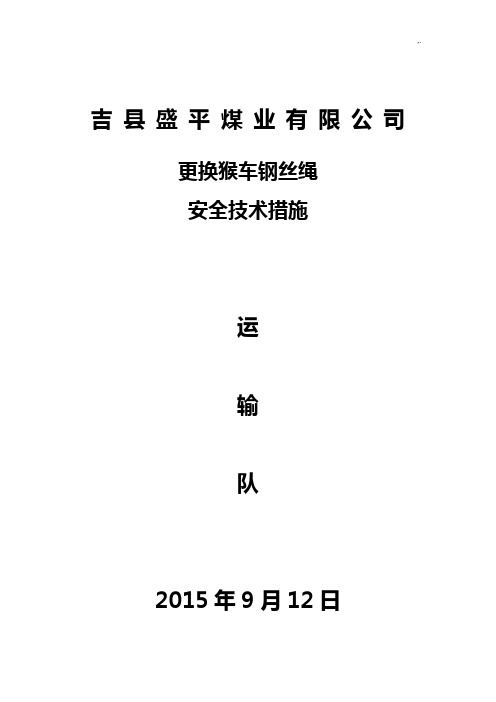 吉县盛平煤业有限公司

更换猴车钢丝绳

安全技术措施

运

输

队

2015年9月12日